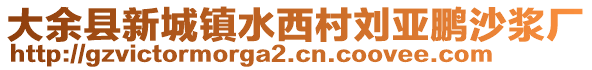 大余县新城镇水西村刘亚鹏沙浆厂
http://gzvictormorga2.cn.coovee.com